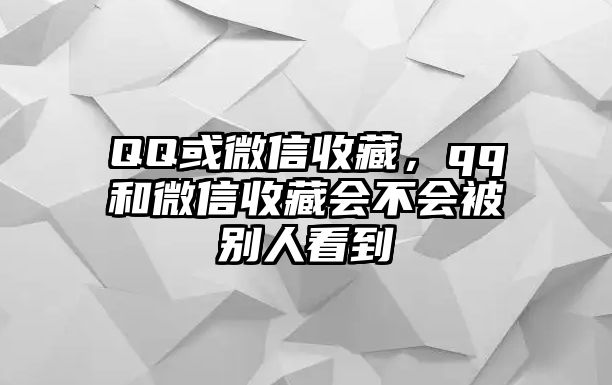 QQ或微信收藏，qq和微信收藏会不会被别人看到